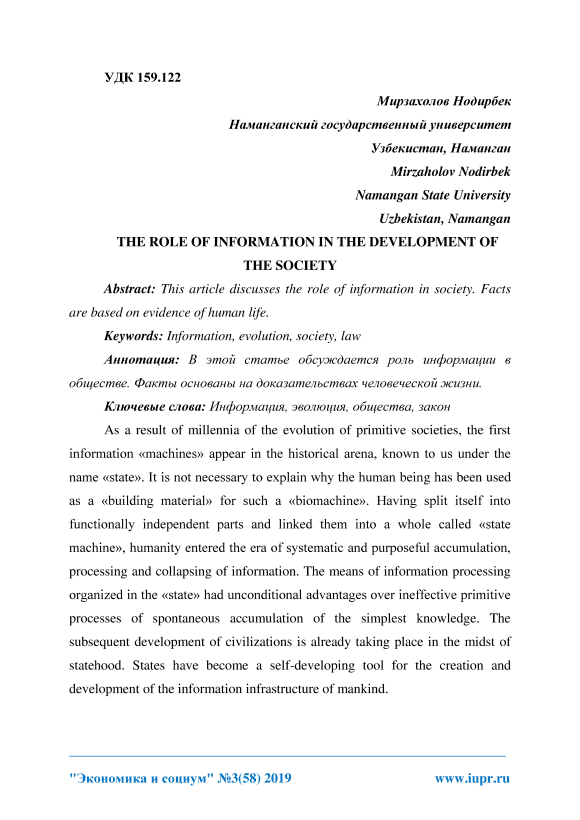 УДК 159.122

Мирзахолов Нодирбек
Наманганский государственный университет
Узбекистан, Наманган
Mirzaholov Nodirbek
Namangan State University
Uzbekistan, Namangan

THE ROLE OF INFORMATION IN THE DEVELOPMENT OF THE SOCIETY

Abstract: This article discusses the role of information in society. Facts are based on evidence of human life.

Keywords: Information, evolution, society, law

Аннотация: В этой статье обсуждается роль информации в обществе. Факты основаны на доказательствах человеческой жизни.

Ключевые слова: Информация, эволюция, общества, закон

As a result of millennia of the evolution of primitive societies, the first information «machines» appear in the historical arena, known to us under the name «state». It is not necessary to explain why the human being has been used as a «building material» for such a «biomachine». Having split itself into functionally independent parts and linked them into a whole called «state machine», humanity entered the era of systematic and purposeful accumulation, processing and collapsing of information. The means of information processing organized in the «state» had unconditional advantages over ineffective primitive processes of spontaneous accumulation of the simplest knowledge. The subsequent development of civilizations is already taking place in the midst of statehood. States have become a self-developing tool for the creation and development of the information infrastructure of mankind.

"Экономика и социум" №3(58) 2019 www.iupr.ru